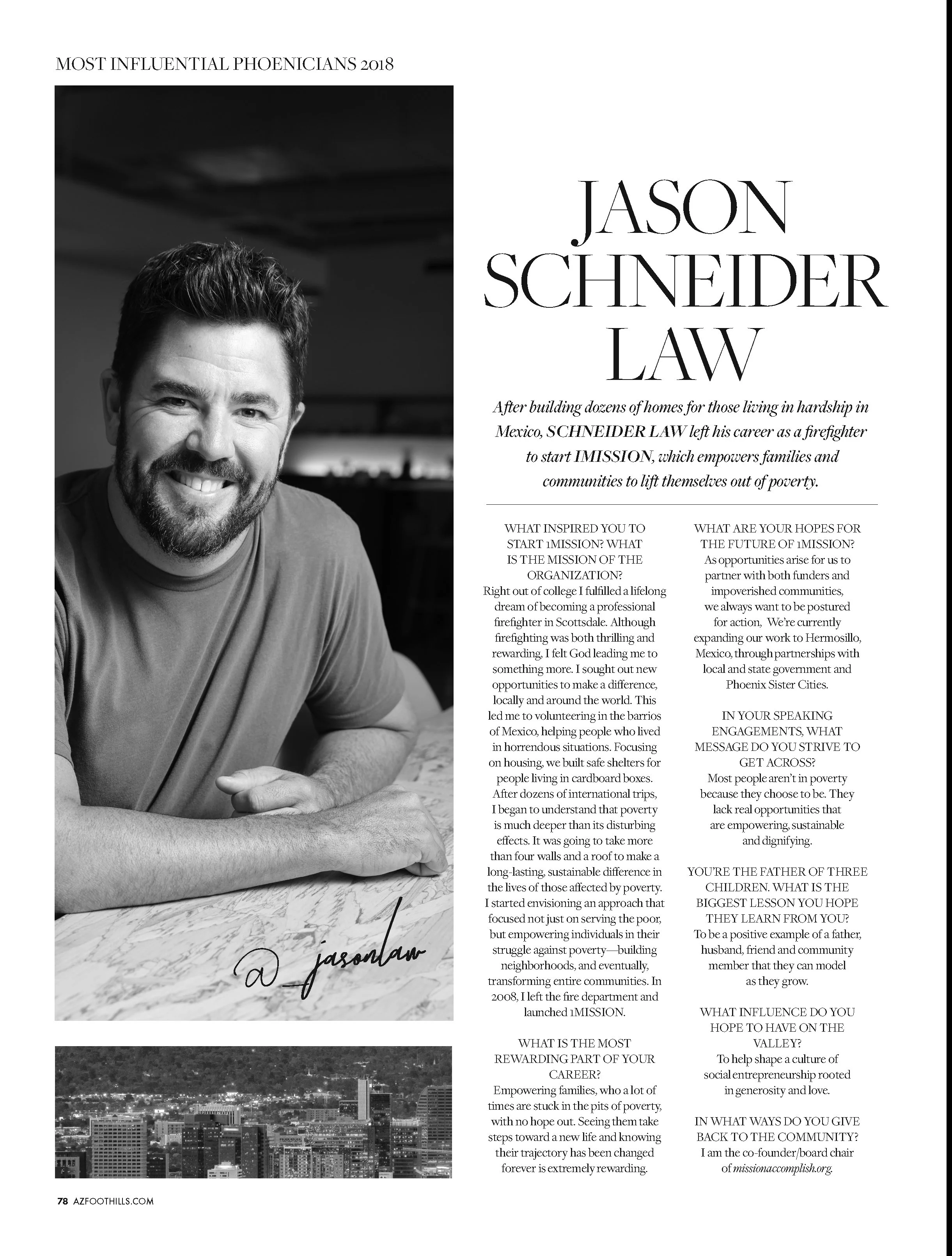 MOST INFLUENTIAL PHOENICIANS 2018

@_jasonlaw

JASON SCHNEIDER LAW

After building dozens of homes for those living in hardship in Mexico, SCHNEIDER LAW left his career as a firefighter to start IMISSION, which empowers families and communities to lift themselves out of poverty.

WHAT INSPIRED YOU TO START 1MISSION? WHAT IS THE MISSION OF THE ORGANIZATION?
Right out of college I fulfilled a lifelong dream of becoming a professional firefighter in Scottsdale. Although firefighting was both thrilling and rewarding, I felt God leading me to something more. I sought out new opportunities to make a difference, locally and around the world. This led me to volunteering in the barrios of Mexico, helping people who lived in horrendous situations. Focusing on housing, we built safe shelters for people living in cardboard boxes. After dozens of international trips, I began to understand that poverty is much deeper than its disturbing effects. It was going to take more than four walls and a roof to make a long-lasting, sustainable difference in the lives of those affected by poverty. I started envisioning an approach that focused not just on serving the poor, but empowering individuals in their struggle against poverty—building neighborhoods, and eventually, transforming entire communities. In 2008, I left the fire department and launched 1MISSION.

WHAT IS THE MOST REWARDING PART OF YOUR CAREER?
Empowering families, who a lot of times are stuck in the pits of poverty, with no hope out. Seeing them take steps toward a new life and knowing their trajectory has been changed forever is extremely rewarding.

WHAT ARE YOUR HOPES FOR THE FUTURE OF 1MISSION?
As opportunities arise for us to partner with both funders and impoverished communities, we always want to be postured for action, We're currently expanding our work to Hermosillo, Mexico, through partnerships with local and state government and Phoenix Sister Cities.

IN YOUR SPEAKING ENGAGEMENTS, WHAT MESSAGE DO YOU STRIVE TO GET ACROSS?
Most people aren't in poverty because they choose to be. They lack real opportunities that are empowering, sustainable and dignifying.

YOU'RE THE FATHER OF THREE CHILDREN. WHAT IS THE BIGGEST LESSON YOU HOPE THEY LEARN FROM YOU?
To be a positive example of a father, husband, friend and community member that they can model as they grow.

WHAT INFLUENCE DO YOU HOPE TO HAVE ON THE VALLEY?
To help shape a culture of social entrepreneurship rooted in generosity and love.

IN WHAT WAYS DO YOU GIVE BACK TO THE COMMUNITY?
I am the co-founder/board chair of missionaccomplish.org.

78 AZFOOTHILLS.COM